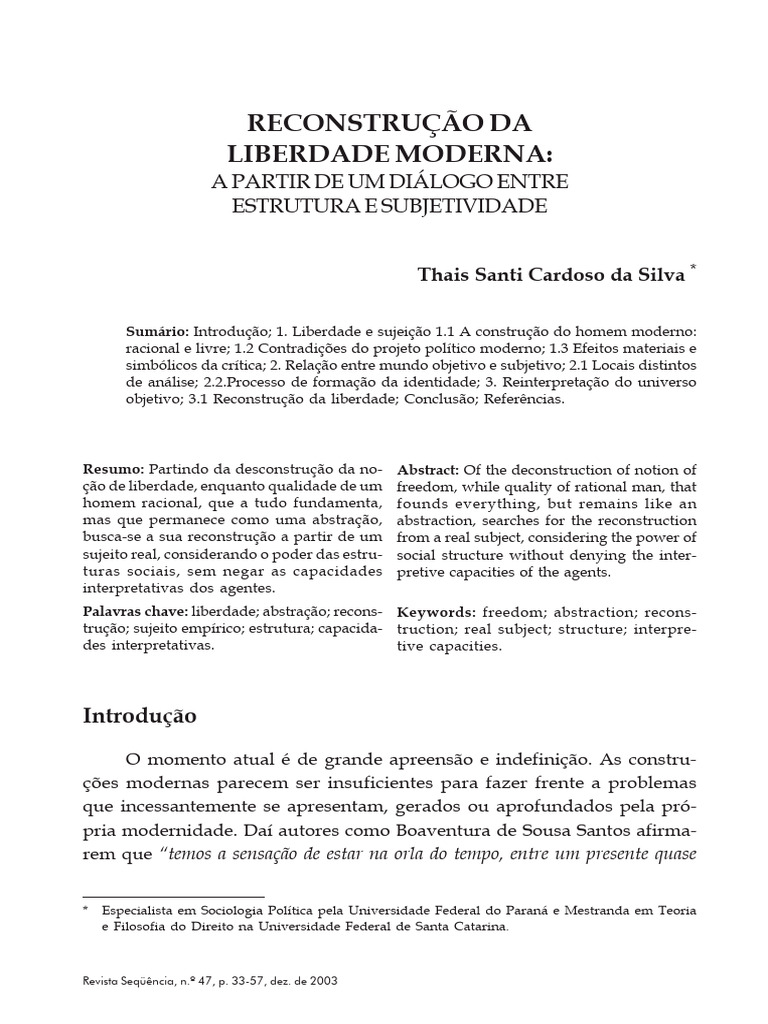 RECONSTRUÇÃO DA LIBERDADE MODERNA:
A PARTIR DE UM DIÁLOGO ENTRE ESTRUTURA E SUBJETIVIDADE

Thais Santi Cardoso da Silva *

Sumário: Introdução; 1. Liberdade e sujeição 1.1 A construção do homem moderno: racional e livre; 1.2 Contradições do projeto político moderno; 1.3 Efeitos materiais e simbólicos da crítica; 2. Relação entre mundo objetivo e subjetivo; 2.1 Locais distintos de análise; 2.2.Processo de formação da identidade; 3. Reinterpretação do universo objetivo; 3.1 Reconstrução da liberdade; Conclusão; Referências.

Resumo: Partindo da desconstrução da noção de liberdade, enquanto qualidade de um homem racional, que a tudo fundamenta, mas que permanece como uma abstração, busca-se a sua reconstrução a partir de um sujeito real, considerando o poder das estruturas sociais, sem negar as capacidades interpretativas dos agentes.

Palavras chave: liberdade; abstração; reconstrução; sujeito empírico; estrutura; capacidades interpretativas.

Abstract: Of the deconstruction of notion of freedom, while quality of rational man, that founds everything, but remains like an abstraction, searches for the reconstruction from a real subject, considering the power of social structure without denying the interpretive capacities of the agents.

Keywords: freedom; abstraction; reconstruction; real subject; structure; interpretive capacities.

Introdução

O momento atual é de grande apreensão e indefinição. As construções modernas parecem ser insuficientes para fazer frente a problemas que incessantemente se apresentam, gerados ou aprofundados pela própria modernidade. Daí autores como Boaventura de Sousa Santos afirmarem que "temos a sensação de estar na orla do tempo, entre um presente quase

* Especialista em Sociologia Política pela Universidade Federal do Paraná e Mestranda em Teoria e Filosofia do Direito na Universidade Federal de Santa Catarina.

Revista Seqüência, n.º 47, p. 33-57, dez. de 2003